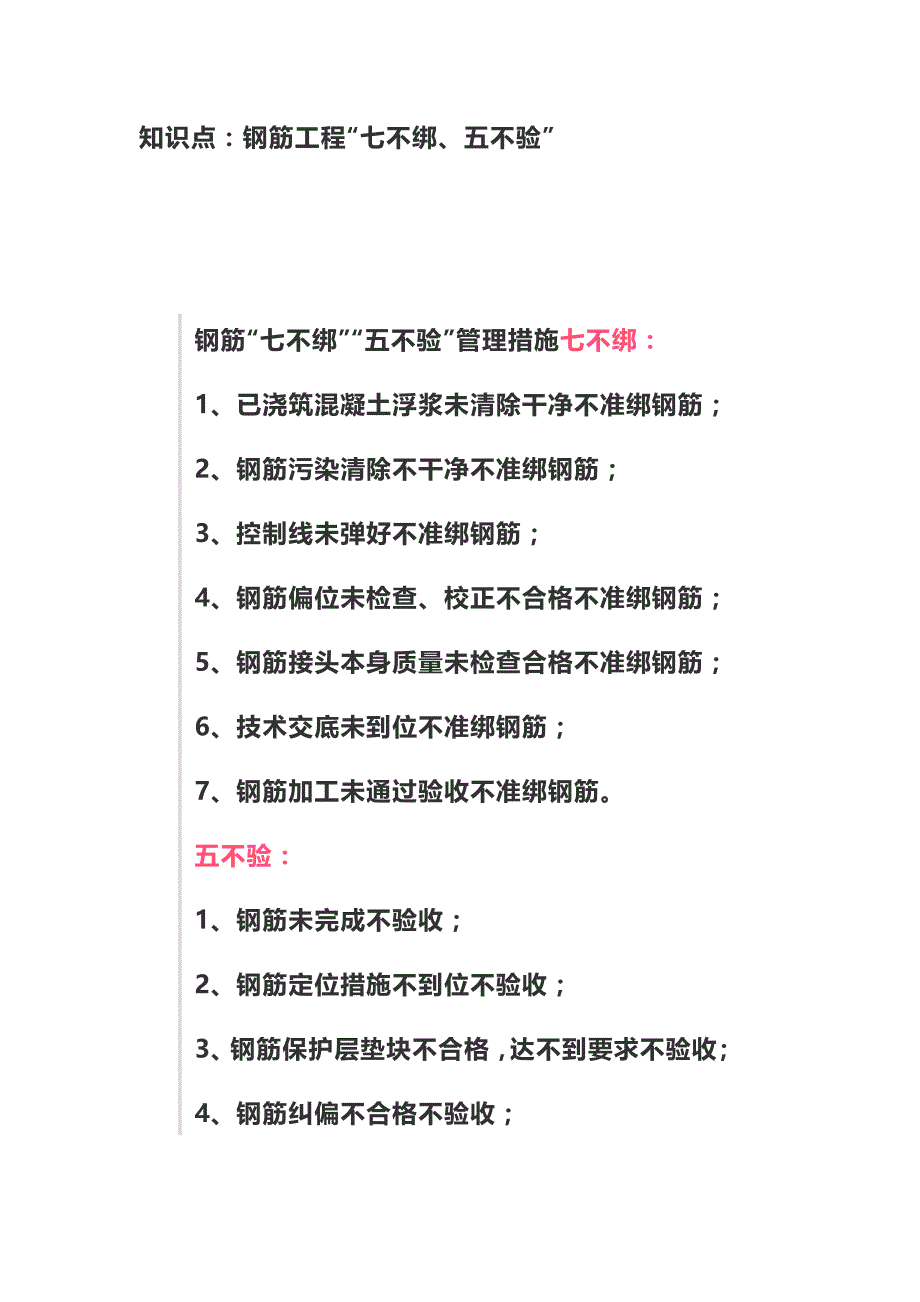 知识点：钢筋工程“七不绑、五不验”

钢筋“七不绑”“五不验”管理措施七不绑：

1、已浇筑混凝土浮浆未清除干净不准绑钢筋；

2、钢筋污染清除不干净不准绑钢筋；

3、控制线未弹好不准绑钢筋；

4、钢筋偏位未检查、校正不合格不准绑钢筋；

5、钢筋接头本身质量未检查合格不准绑钢筋；

6、技术交底未到位不准绑钢筋；

7、钢筋加工未通过验收不准绑钢筋。

五不验：

1、钢筋未完成不验收；

2、钢筋定位措施不到位不验收；

3、钢筋保护层垫块不合格，达不到要求不验收；

4、钢筋纠偏不合格不验收；